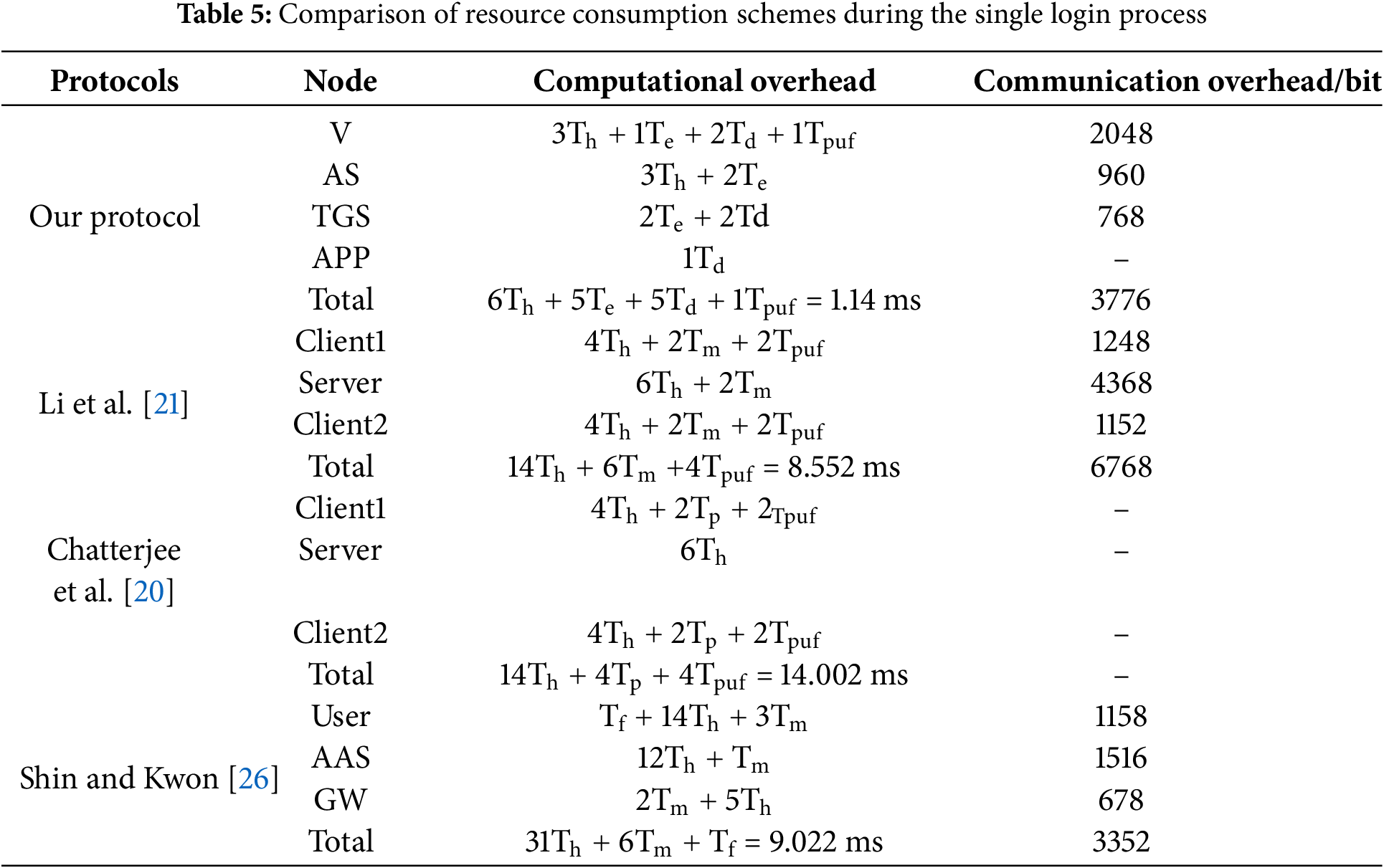 **Table 5:** Comparison of resource consumption schemes during the single login process

| Protocols | Node | Computational overhead | Communication overhead/bit |
|---|---|---|---|
| Our protocol | V | $3T_h + 1T_e + 2T_d + 1T_{puf}$ | 2048 |
| | AS | $3T_h + 2T_e$ | 960 |
| | TGS | $2T_e + 2Td$ | 768 |
| | APP | $1T_d$ | – |
| | Total | $6T_h + 5T_e + 5T_d + 1T_{puf} = 1.14$ ms | 3776 |
| Li et al. [21] | Client1 | $4T_h + 2T_m + 2T_{puf}$ | 1248 |
| | Server | $6T_h + 2T_m$ | 4368 |
| | Client2 | $4T_h + 2T_m + 2T_{puf}$ | 1152 |
| | Total | $14T_h + 6T_m + 4T_{puf} = 8.552$ ms | 6768 |
| Chatterjee et al. [20] | Client1 | $4T_h + 2T_p + 2_{Tpuf}$ | – |
| | Server | $6T_h$ | – |
| | Client2 | $4T_h + 2T_p + 2T_{puf}$ | – |
| | Total | $14T_h + 4T_p + 4T_{puf} = 14.002$ ms | – |
| Shin and Kwon [26] | User | $T_f + 14T_h + 3T_m$ | 1158 |
| | AAS | $12T_h + T_m$ | 1516 |
| | GW | $2T_m + 5T_h$ | 678 |
| | Total | $31T_h + 6T_m + T_f = 9.022$ ms | 3352 |